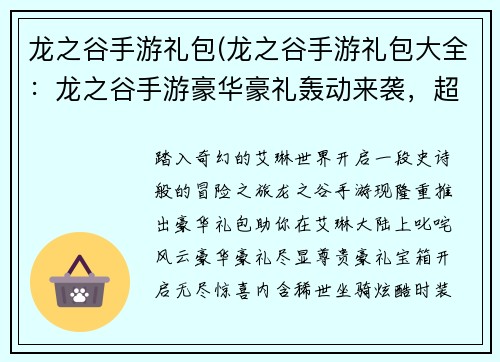 龙之谷手游礼包(龙之谷手游礼包大全：龙之谷手游豪华豪礼轰动来袭，超

踏入奇幻的艾琳世界开启一段史诗般的冒险之旅龙之谷手游现隆重推出豪华礼包助你在艾琳大陆上叱咤风云豪华豪礼尽显尊贵豪礼宝箱开启无尽惊喜内含稀世坐骑炫酷时装